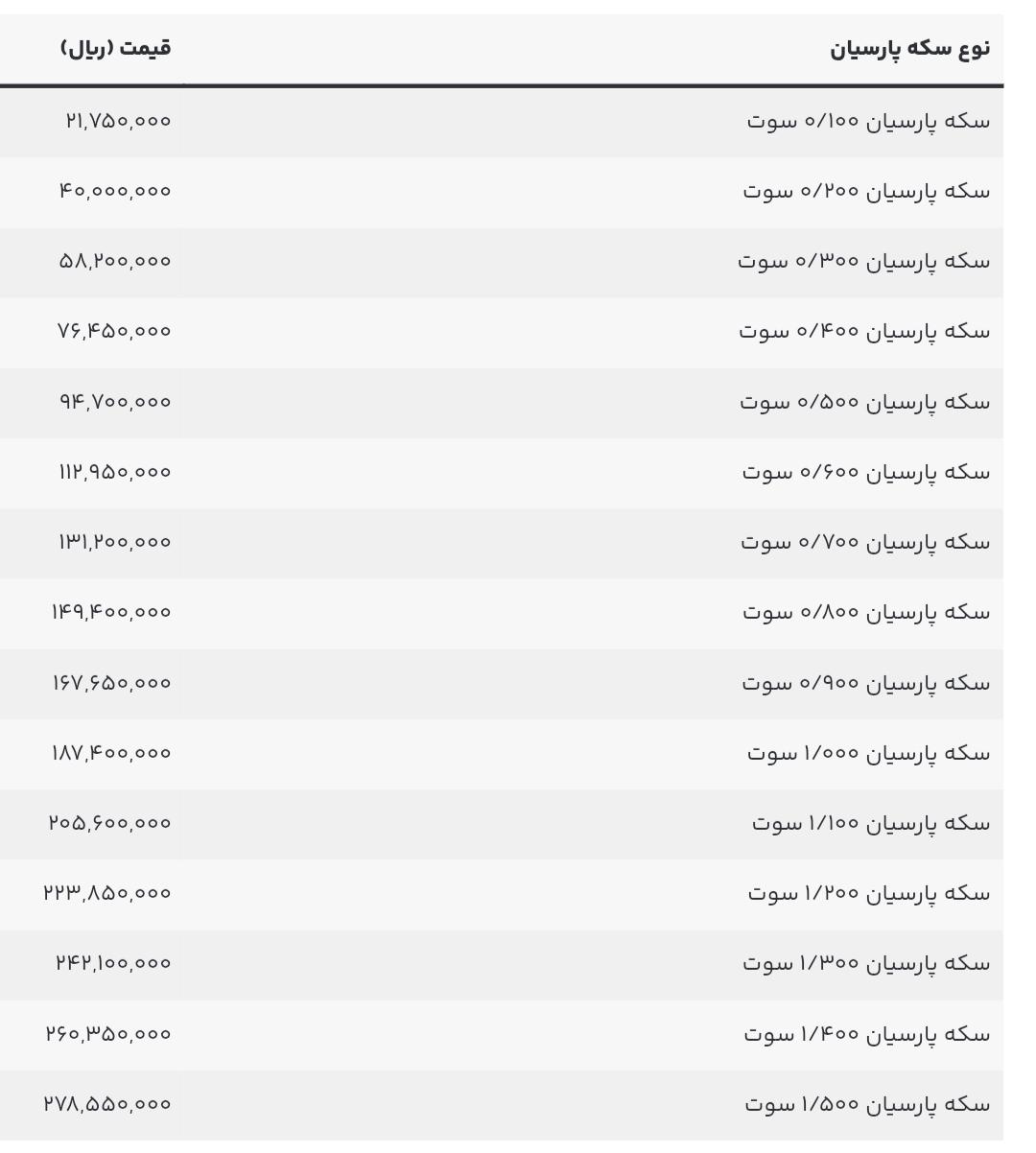 | نوع سکه پارسیان | قیمت (ریال) |
|---|---|
| سکه پارسیان ۰/۱۰۰ سوت | ۲۱,۷۵۰,۰۰۰ |
| سکه پارسیان ۰/۲۰۰ سوت | ۴۰,۰۰۰,۰۰۰ |
| سکه پارسیان ۰/۳۰۰ سوت | ۵۸,۲۰۰,۰۰۰ |
| سکه پارسیان ۰/۴۰۰ سوت | ۷۶,۴۵۰,۰۰۰ |
| سکه پارسیان ۰/۵۰۰ سوت | ۹۴,۷۰۰,۰۰۰ |
| سکه پارسیان ۰/۶۰۰ سوت | ۱۱۲,۹۵۰,۰۰۰ |
| سکه پارسیان ۰/۷۰۰ سوت | ۱۳۱,۲۰۰,۰۰۰ |
| سکه پارسیان ۰/۸۰۰ سوت | ۱۴۹,۴۰۰,۰۰۰ |
| سکه پارسیان ۰/۹۰۰ سوت | ۱۶۷,۶۵۰,۰۰۰ |
| سکه پارسیان ۱/۰۰۰ سوت | ۱۸۷,۴۰۰,۰۰۰ |
| سکه پارسیان ۱/۱۰۰ سوت | ۲۰۵,۶۰۰,۰۰۰ |
| سکه پارسیان ۱/۲۰۰ سوت | ۲۲۳,۸۵۰,۰۰۰ |
| سکه پارسیان ۱/۳۰۰ سوت | ۲۴۲,۱۰۰,۰۰۰ |
| سکه پارسیان ۱/۴۰۰ سوت | ۲۶۰,۳۵۰,۰۰۰ |
| سکه پارسیان ۱/۵۰۰ سوت | ۲۷۸,۵۵۰,۰۰۰ |